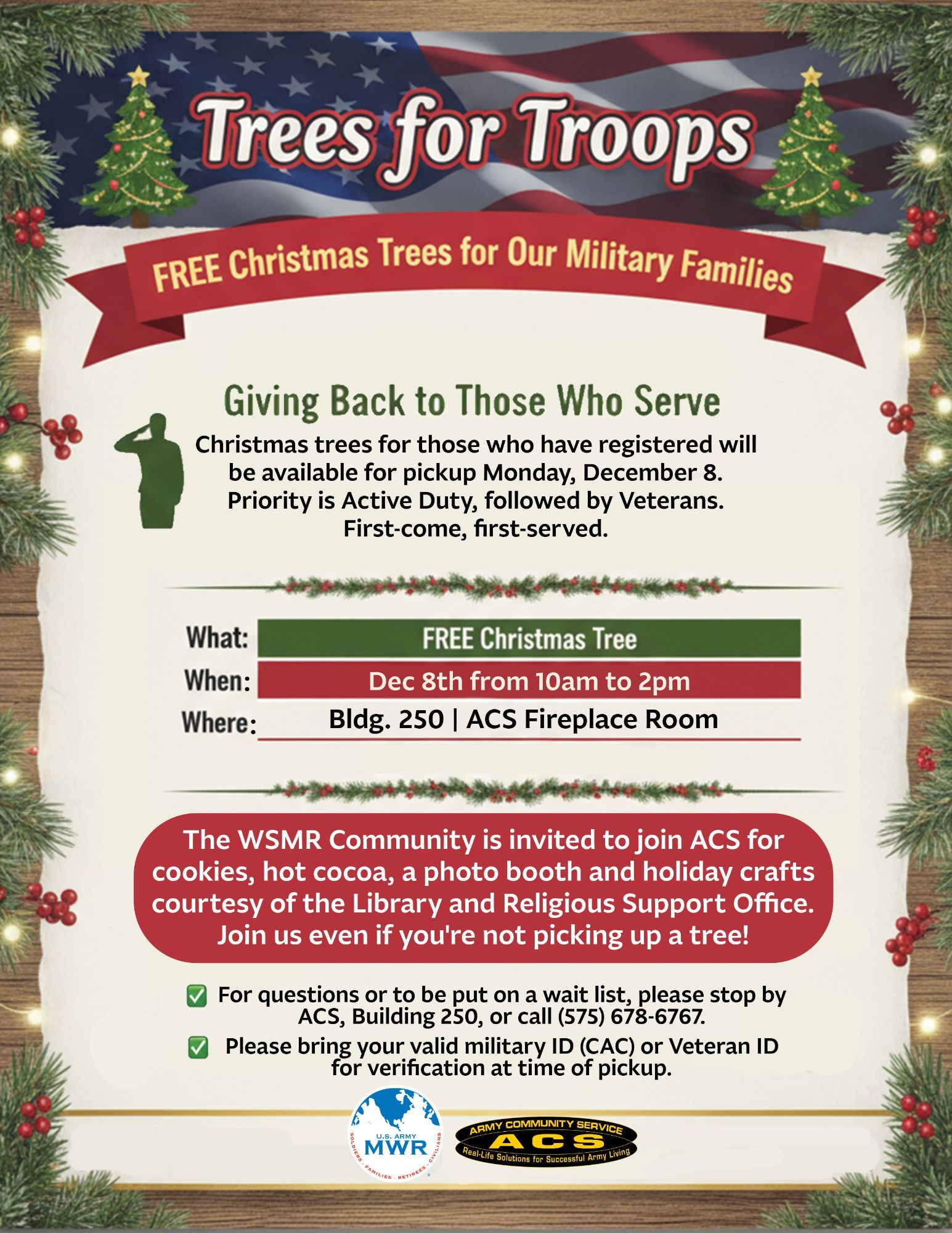 Trees for Troops

FREE Christmas Trees for Our Military Families

Giving Back to Those Who Serve

Christmas trees for those who have registered will be available for pickup Monday, December 8. Priority is Active Duty, followed by Veterans. First-come, first-served.

What: FREE Christmas Tree
When: Dec 8th from 10am to 2pm
Where: Bldg. 250 | ACS Fireplace Room

The WSMR Community is invited to join ACS for cookies, hot cocoa, a photo booth and holiday crafts courtesy of the Library and Religious Support Office. Join us even if you're not picking up a tree!

☑ For questions or to be put on a wait list, please stop by ACS, Building 250, or call (575) 678-6767.

☑ Please bring your valid military ID (CAC) or Veteran ID for verification at time of pickup.

U.S. ARMY
MWR
SOLDIERS · FAMILIES · RETIREES · CIVILIANS

ARMY COMMUNITY SERVICE
ACS
Real-Life Solutions for Successful Army Living